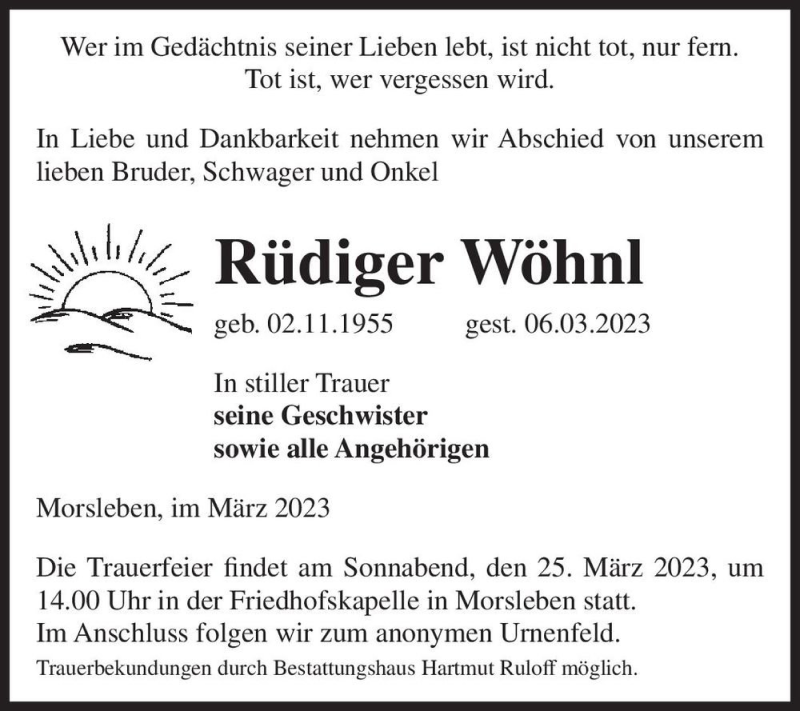 Wer im Gedächtnis seiner Lieben lebt, ist nicht tot, nur fern.
Tot ist, wer vergessen wird.

In Liebe und Dankbarkeit nehmen wir Abschied von unserem lieben Bruder, Schwager und Onkel

Rüdiger Wöhnl

geb. 02.11.1955 gest. 06.03.2023

In stiller Trauer
seine Geschwister
sowie alle Angehörigen

Morsleben, im März 2023

Die Trauerfeier findet am Sonnabend, den 25. März 2023, um 14.00 Uhr in der Friedhofskapelle in Morsleben statt.
Im Anschluss folgen wir zum anonymen Urnenfeld.
Trauerbekundungen durch Bestattungshaus Hartmut Ruloff möglich.